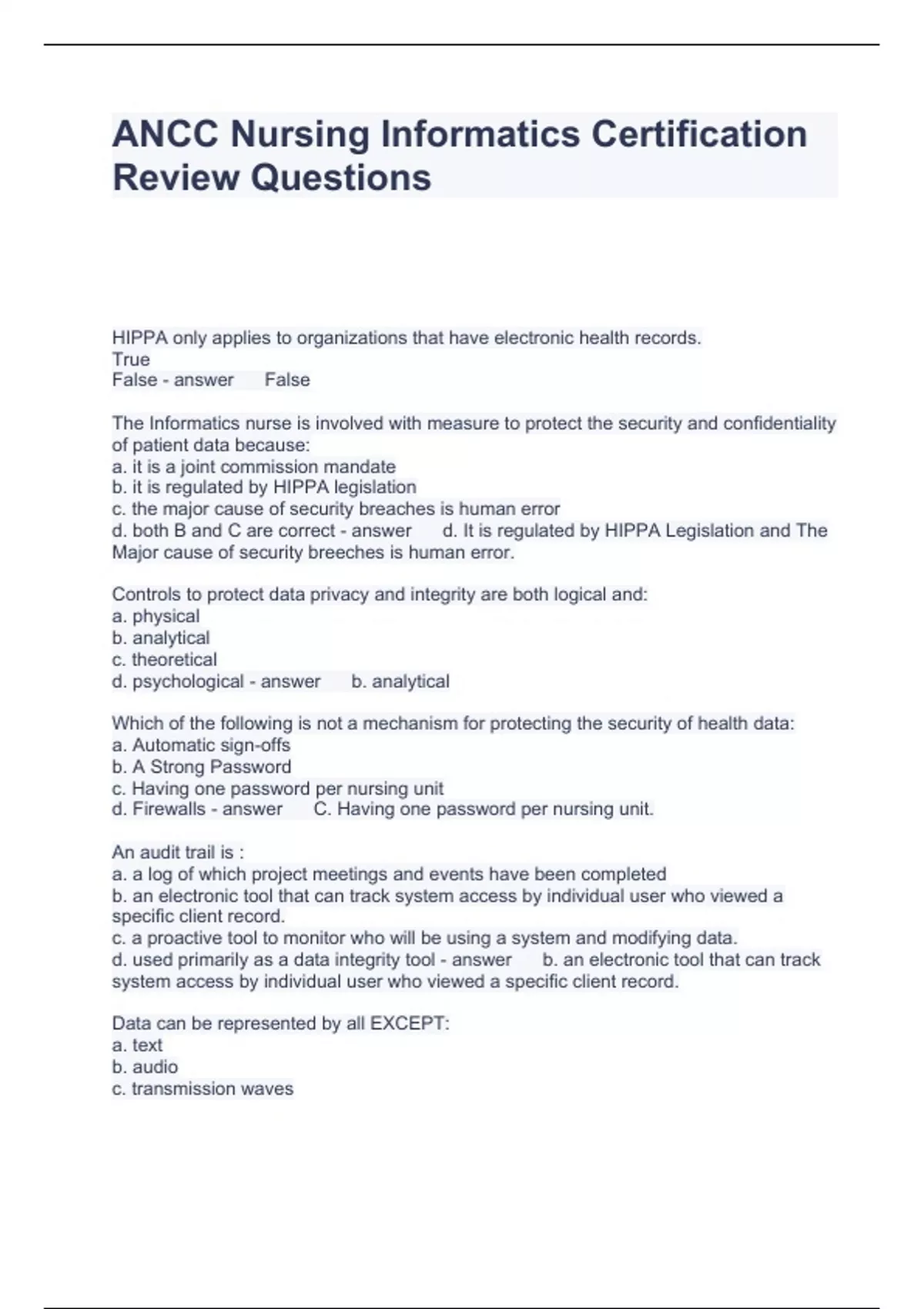 ANCC Nursing Informatics Certification Review Questions

HIPPA only applies to organizations that have electronic health records.
True
False - answer False

The Informatics nurse is involved with measure to protect the security and confidentiality of patient data because:
a. it is a joint commission mandate
b. it is regulated by HIPPA legislation
c. the major cause of security breaches is human error
d. both B and C are correct - answer d. It is regulated by HIPPA Legislation and The Major cause of security breeches is human error.

Controls to protect data privacy and integrity are both logical and:
a. physical
b. analytical
c. theoretical
d. psychological - answer b. analytical

Which of the following is not a mechanism for protecting the security of health data:
a. Automatic sign-offs
b. A Strong Password
c. Having one password per nursing unit
d. Firewalls - answer C. Having one password per nursing unit.

An audit trail is :
a. a log of which project meetings and events have been completed
b. an electronic tool that can track system access by individual user who viewed a specific client record.
c. a proactive tool to monitor who will be using a system and modifying data.
d. used primarily as a data integrity tool - answer b. an electronic tool that can track system access by individual user who viewed a specific client record.

Data can be represented by all EXCEPT:
a. text
b. audio
c. transmission waves